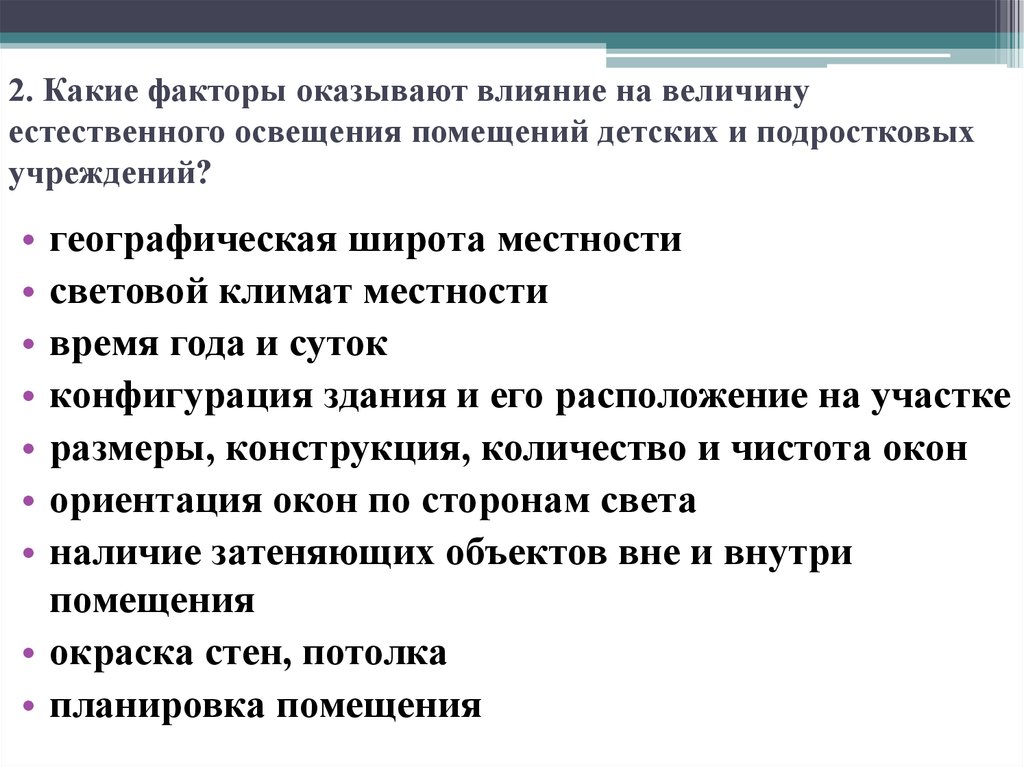 2. Какие факторы оказывают влияние на величину естественного освещения помещений детских и подростковых учреждений?

• географическая широта местности
• световой климат местности
• время года и суток
• конфигурация здания и его расположение на участке
• размеры, конструкция, количество и чистота окон
• ориентация окон по сторонам света
• наличие затеняющих объектов вне и внутри помещения
• окраска стен, потолка
• планировка помещения